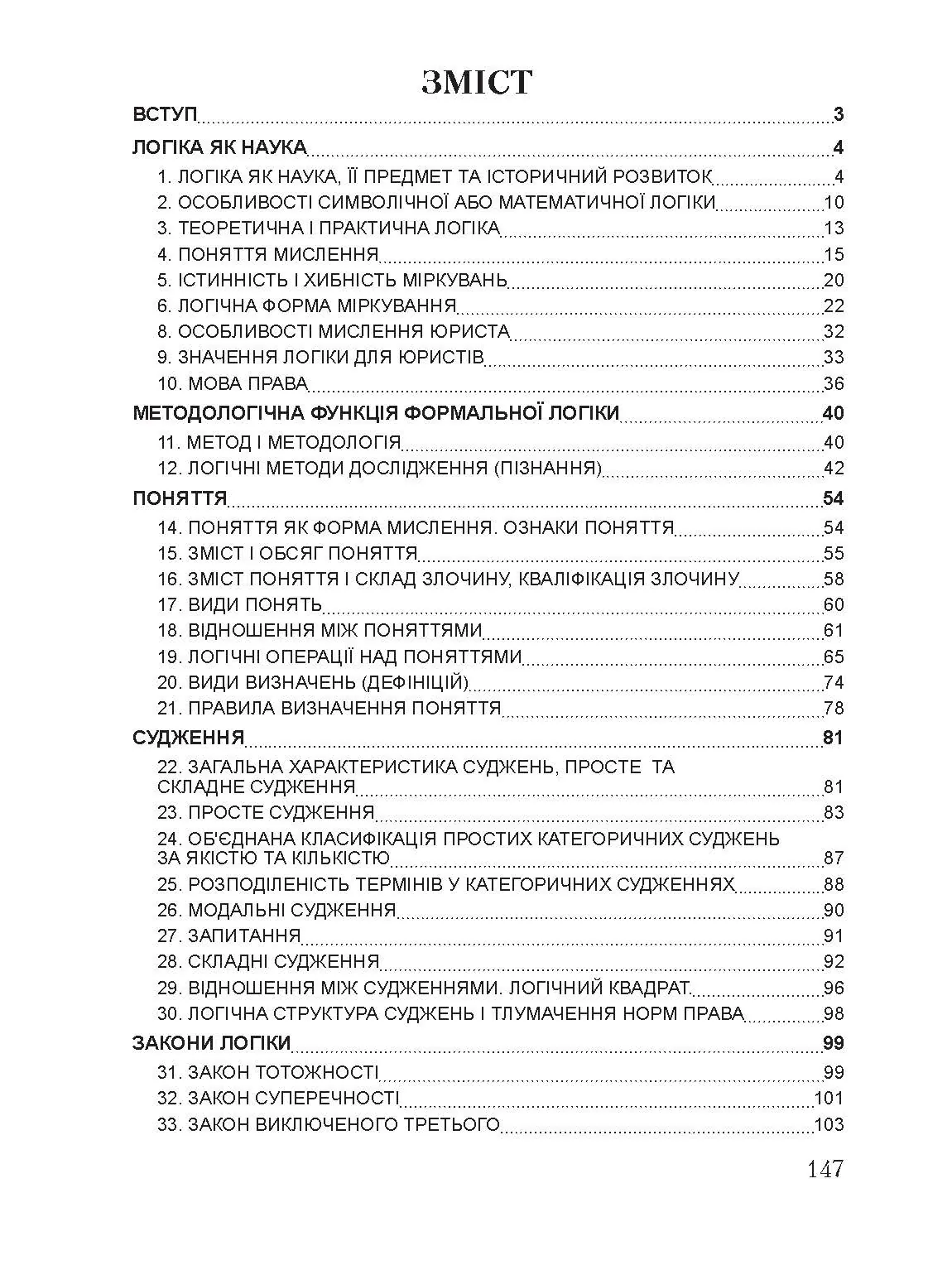 ЗМІСТ

ВСТУП 3

ЛОГІКА ЯК НАУКА 4

1. ЛОГІКА ЯК НАУКА, ЇЇ ПРЕДМЕТ ТА ІСТОРИЧНИЙ РОЗВИТОК 4
2. ОСОБЛИВОСТІ СИМВОЛІЧНОЇ АБО МАТЕМАТИЧНОЇ ЛОГІКИ 10
3. ТЕОРЕТИЧНА І ПРАКТИЧНА ЛОГІКА 13
4. ПОНЯТТЯ МИСЛЕННЯ 15
5. ІСТИННІСТЬ І ХИБНІСТЬ МІРКУВАНЬ 20
6. ЛОГІЧНА ФОРМА МІРКУВАННЯ 22
8. ОСОБЛИВОСТІ МИСЛЕННЯ ЮРИСТА 32
9. ЗНАЧЕННЯ ЛОГІКИ ДЛЯ ЮРИСТІВ 33
10. МОВА ПРАВА 36

МЕТОДОЛОГІЧНА ФУНКЦІЯ ФОРМАЛЬНОЇ ЛОГІКИ 40

11. МЕТОД І МЕТОДОЛОГІЯ 40
12. ЛОГІЧНІ МЕТОДИ ДОСЛІДЖЕННЯ (ПІЗНАННЯ) 42

ПОНЯТТЯ 54

14. ПОНЯТТЯ ЯК ФОРМА МИСЛЕННЯ. ОЗНАКИ ПОНЯТТЯ 54
15. ЗМІСТ І ОБСЯГ ПОНЯТТЯ 55
16. ЗМІСТ ПОНЯТТЯ І СКЛАД ЗЛОЧИНУ, КВАЛІФІКАЦІЯ ЗЛОЧИНУ 58
17. ВИДИ ПОНЯТЬ 60
18. ВІДНОШЕННЯ МІЖ ПОНЯТТЯМИ 61
19. ЛОГІЧНІ ОПЕРАЦІЇ НАД ПОНЯТТЯМИ 65
20. ВИДИ ВИЗНАЧЕНЬ (ДЕФІНІЦІЙ) 74
21. ПРАВИЛА ВИЗНАЧЕННЯ ПОНЯТТЯ 78

СУДЖЕННЯ 81

22. ЗАГАЛЬНА ХАРАКТЕРИСТИКА СУДЖЕНЬ, ПРОСТЕ ТА СКЛАДНЕ СУДЖЕННЯ 81
23. ПРОСТЕ СУДЖЕННЯ 83
24. ОБ'ЄДНАНА КЛАСИФІКАЦІЯ ПРОСТИХ КАТЕГОРИЧНИХ СУДЖЕНЬ ЗА ЯКІСТЮ ТА КІЛЬКІСТЮ 87
25. РОЗПОДІЛЕНІСТЬ ТЕРМІНІВ У КАТЕГОРИЧНИХ СУДЖЕННЯХ 88
26. МОДАЛЬНІ СУДЖЕННЯ 90
27. ЗАПИТАННЯ 91
28. СКЛАДНІ СУДЖЕННЯ 92
29. ВІДНОШЕННЯ МІЖ СУДЖЕННЯМИ. ЛОГІЧНИЙ КВАДРАТ 96
30. ЛОГІЧНА СТРУКТУРА СУДЖЕНЬ І ТЛУМАЧЕННЯ НОРМ ПРАВА 98

ЗАКОНИ ЛОГІКИ 99

31. ЗАКОН ТОТОЖНОСТІ 99
32. ЗАКОН СУПЕРЕЧНОСТІ 101
33. ЗАКОН ВИКЛЮЧЕНОГО ТРЕТЬОГО 103

147